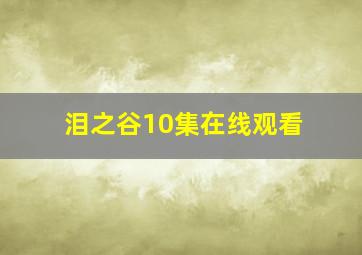 泪之谷10集在线观看